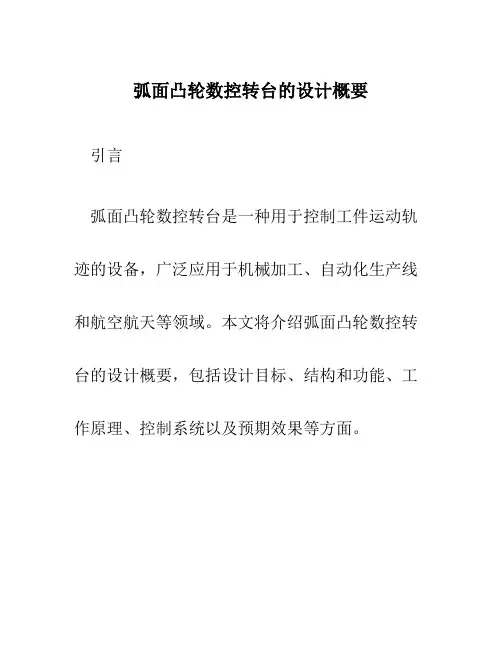 弧面凸轮数控转台的设计概要

引言

弧面凸轮数控转台是一种用于控制工件运动轨迹的设备，广泛应用于机械加工、自动化生产线和航空航天等领域。本文将介绍弧面凸轮数控转台的设计概要，包括设计目标、结构和功能、工作原理、控制系统以及预期效果等方面。